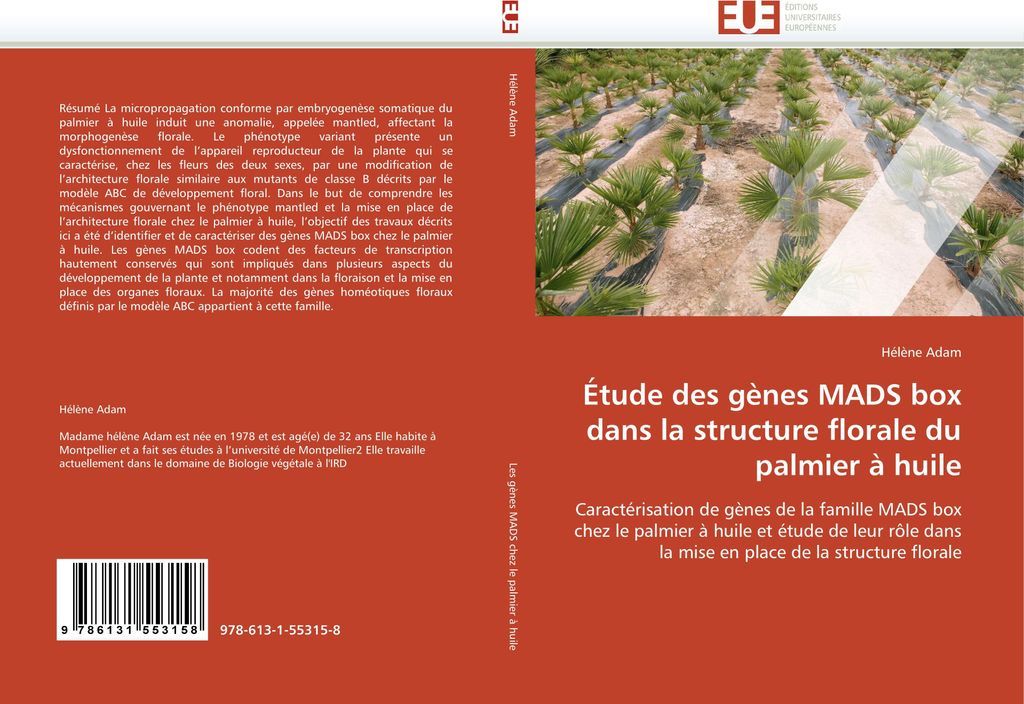 Résumé La micropropagation conforme par embryogenèse somatique du palmier à huile induit une anomalie, appelée mantled, affectant la morphogenèse florale. Le phénotype variant présente un dysfonctionnement de l'appareil reproducteur de la plante qui se caractérise, chez les fleurs des deux sexes, par une modification de l'architecture florale similaire aux mutants de classe B décrits par le modèle ABC de développement floral. Dans le but de comprendre les mécanismes gouvernant le phénotype mantled et la mise en place de l'architecture florale chez le palmier à huile, l'objectif des travaux décrits ici a été d'identifier et de caractériser des gènes MADS box chez le palmier à huile. Les gènes MADS box codent des facteurs de transcription hautement conservés qui sont impliqués dans plusieurs aspects du développement de la plante et notamment dans la floraison et la mise en place des organes floraux. La majorité des gènes homéotiques floraux définis par le modèle ABC appartient à cette famille.

Hélène Adam

Madame hélène Adam est née en 1978 et est agé(e) de 32 ans Elle habite à Montpellier et a fait ses études à l'université de Montpellier2 Elle travaille actuellement dans le domaine de Biologie végétale à l'IRD

9 786131 553158

978-613-1-55315-8

EUE

Hélène Adam

Les gènes MADS chez le palmier à huile

EUE ÉDITIONS UNIVERSITAIRES EUROPÉENNES

Hélène Adam

Étude des gènes MADS box dans la structure florale du palmier à huile

Caractérisation de gènes de la famille MADS box chez le palmier à huile et étude de leur rôle dans la mise en place de la structure florale